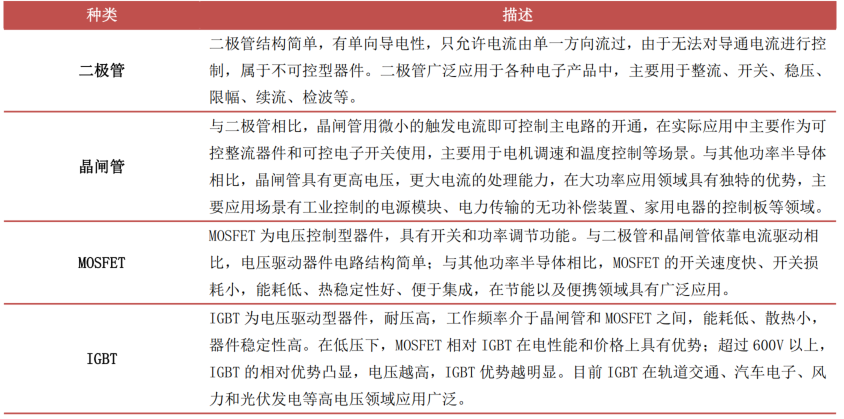 | 种类 | 描述 |
|---|---|
| 二极管 | 二极管结构简单，有单向导电性，只允许电流由单一方向流过，由于无法对导通电流进行控制，属于不可控型器件。二极管广泛应用于各种电子产品中，主要用于整流、开关、稳压、限幅、续流、检波等。 |
| 晶闸管 | 与二极管相比，晶闸管用微小的触发电流即可控制主电路的开通，在实际应用中主要作为可控整流器件和可控电子开关使用，主要用于电机调速和温度控制等场景。与其他功率半导体相比，晶闸管具有更高电压，更大电流的处理能力，在大功率应用领域具有独特的优势，主要应用场景有工业控制的电源模块、电力传输的无功补偿装置、家用电器的控制板等领域。 |
| MOSFET | MOSFET 为电压控制型器件，具有开关和功率调节功能。与二极管和晶闸管依靠电流驱动相比，电压驱动器件电路结构简单；与其他功率半导体相比，MOSFET 的开关速度快、开关损耗小，能耗低、热稳定性好、便于集成，在节能以及便携领域具有广泛应用。 |
| IGBT | IGBT 为电压驱动型器件，耐压高，工作频率介于晶闸管和 MOSFET 之间，能耗低、散热小，器件稳定性高。在低压下，MOSFET 相对 IGBT 在电性能和价格上具有优势；超过 600V 以上，IGBT 的相对优势凸显，电压越高，IGBT 优势越明显。目前 IGBT 在轨道交通、汽车电子、风力和光伏发电等高电压领域应用广泛。 |